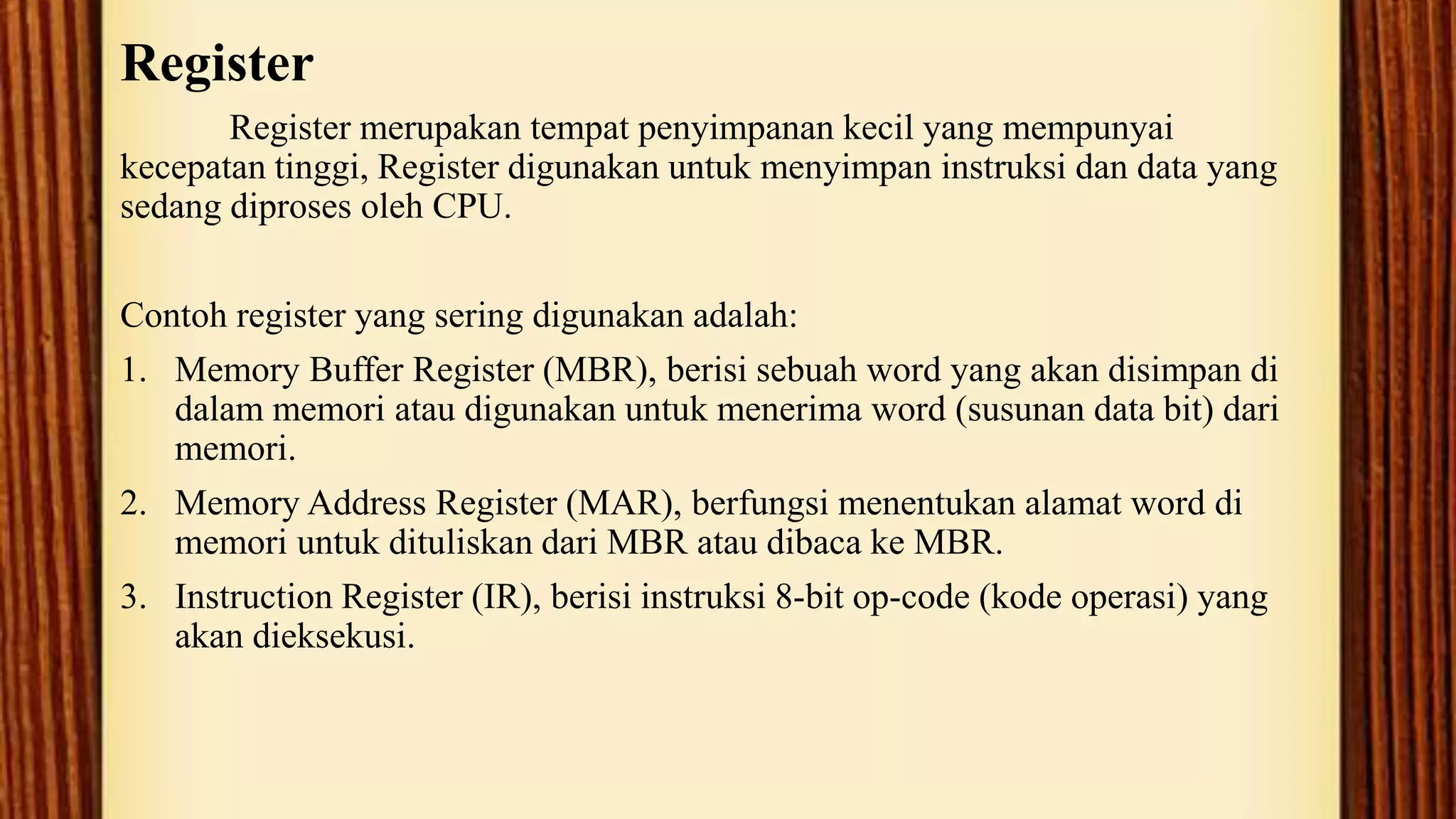 Register

Register merupakan tempat penyimpanan kecil yang mempunyai kecepatan tinggi, Register digunakan untuk menyimpan instruksi dan data yang sedang diproses oleh CPU.

Contoh register yang sering digunakan adalah:

1. Memory Buffer Register (MBR), berisi sebuah word yang akan disimpan di dalam memori atau digunakan untuk menerima word (susunan data bit) dari memori.
2. Memory Address Register (MAR), berfungsi menentukan alamat word di memori untuk dituliskan dari MBR atau dibaca ke MBR.
3. Instruction Register (IR), berisi instruksi 8-bit op-code (kode operasi) yang akan dieksekusi.